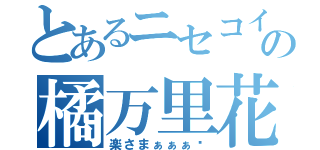 とあるニセコイの
橘万里花
楽さまぁぁぁ゛